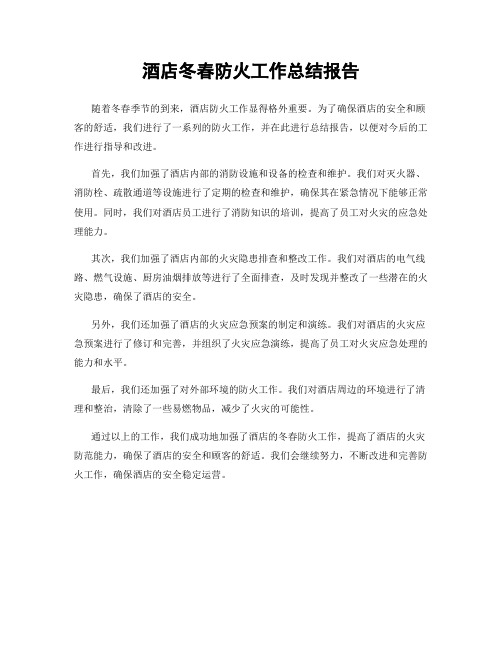 酒店冬春防火工作总结报告

随着冬春季节的到来，酒店防火工作显得格外重要。为了确保酒店的安全和顾客的舒适，我们进行了一系列的防火工作，并在此进行总结报告，以便对今后的工作进行指导和改进。

首先，我们加强了酒店内部的消防设施和设备的检查和维护。我们对灭火器、消防栓、疏散通道等设施进行了定期的检查和维护，确保其在紧急情况下能够正常使用。同时，我们对酒店员工进行了消防知识的培训，提高了员工对火灾的应急处理能力。

其次，我们加强了酒店内部的火灾隐患排查和整改工作。我们对酒店的电气线路、燃气设施、厨房油烟排放等进行了全面排查，及时发现并整改了一些潜在的火灾隐患，确保了酒店的安全。

另外，我们还加强了酒店的火灾应急预案的制定和演练。我们对酒店的火灾应急预案进行了修订和完善，并组织了火灾应急演练，提高了员工对火灾应急处理的能力和水平。

最后，我们还加强了对外部环境的防火工作。我们对酒店周边的环境进行了清理和整治，清除了一些易燃物品，减少了火灾的可能性。

通过以上的工作，我们成功地加强了酒店的冬春防火工作，提高了酒店的火灾防范能力，确保了酒店的安全和顾客的舒适。我们会继续努力，不断改进和完善防火工作，确保酒店的安全稳定运营。